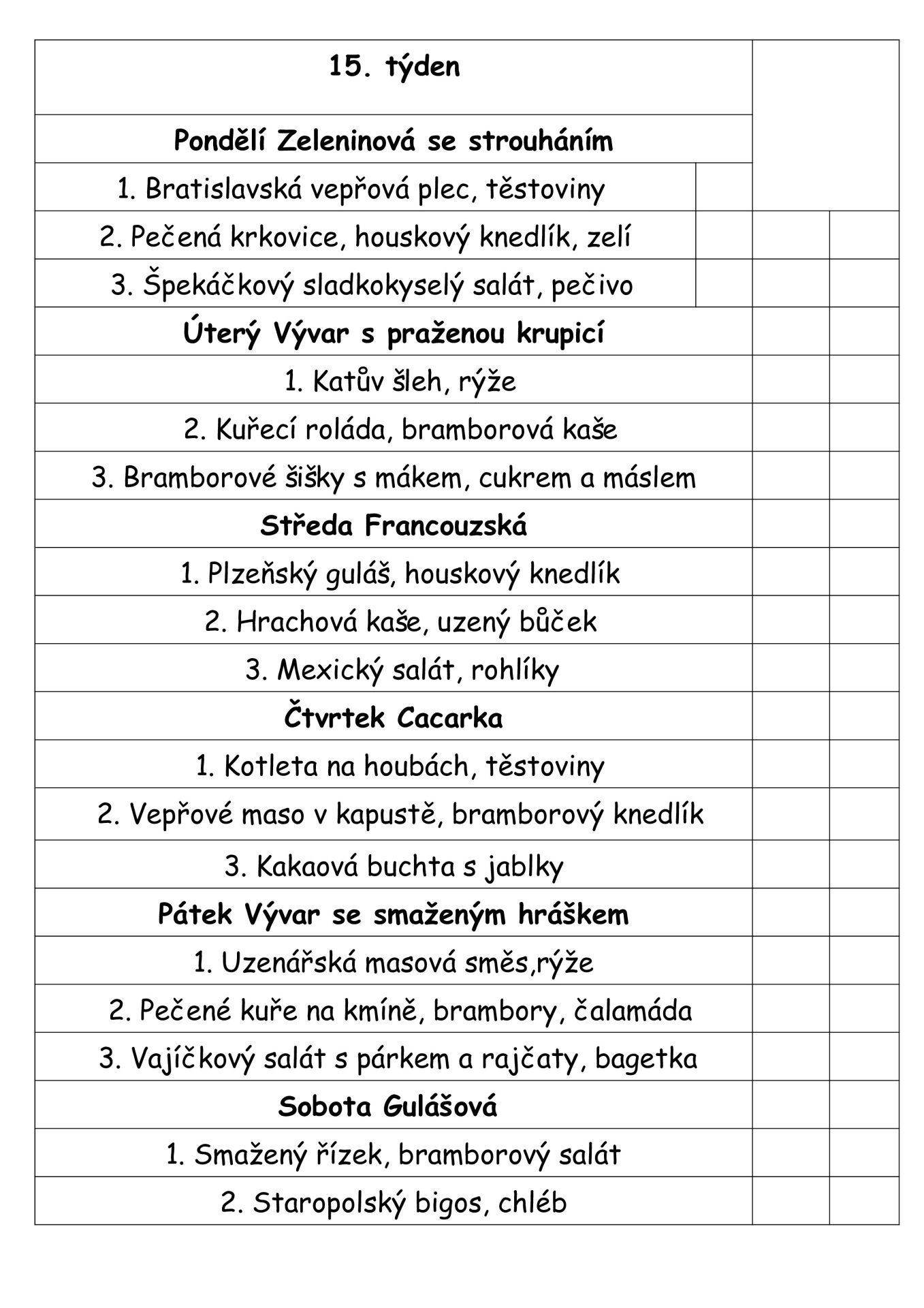 | 15. týden | | |
|---|---|---|
| Pondělí Zeleninová se strouháním | | |
| 1. Bratislavská vepřová plec, těstoviny | | |
| 2. Pečená krkovice, houskový knedlík, zelí | | |
| 3. Špekáčkový sladkokyselý salát, pečivo | | |
| Úterý Vývar s praženou krupicí | | |
| 1. Katův šleh, rýže | | |
| 2. Kuřecí roláda, bramborová kaše | | |
| 3. Bramborové šišky s mákem, cukrem a máslem | | |
| Středa Francouzská | | |
| 1. Plzeňský guláš, houskový knedlík | | |
| 2. Hrachová kaše, uzený bůček | | |
| 3. Mexický salát, rohlíky | | |
| Čtvrtek Cacarka | | |
| 1. Kotleta na houbách, těstoviny | | |
| 2. Vepřové maso v kapustě, bramborový knedlík | | |
| 3. Kakaová buchta s jablky | | |
| Pátek Vývar se smaženým hráškem | | |
| 1. Uzenářská masová směs,rýže | | |
| 2. Pečené kuře na kmíně, brambory, čalamáda | | |
| 3. Vajíčkový salát s párkem a rajčaty, bagetka | | |
| Sobota Gulášová | | |
| 1. Smažený řízek, bramborový salát | | |
| 2. Staropolský bigos, chléb | | |